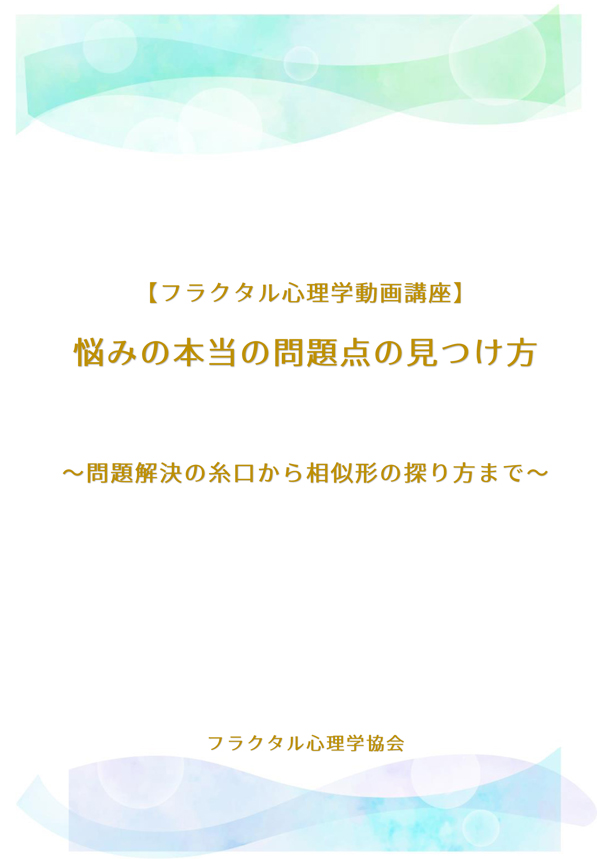 【フラクタル心理学動画講座】

悩みの本当の問題点の見つけ方

～問題解決の糸口から相似形の探り方まで～

フラクタル心理学協会